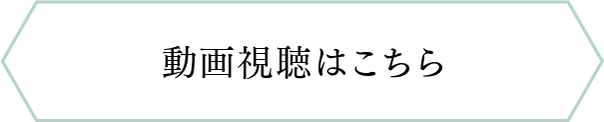 動画視聴はこちら